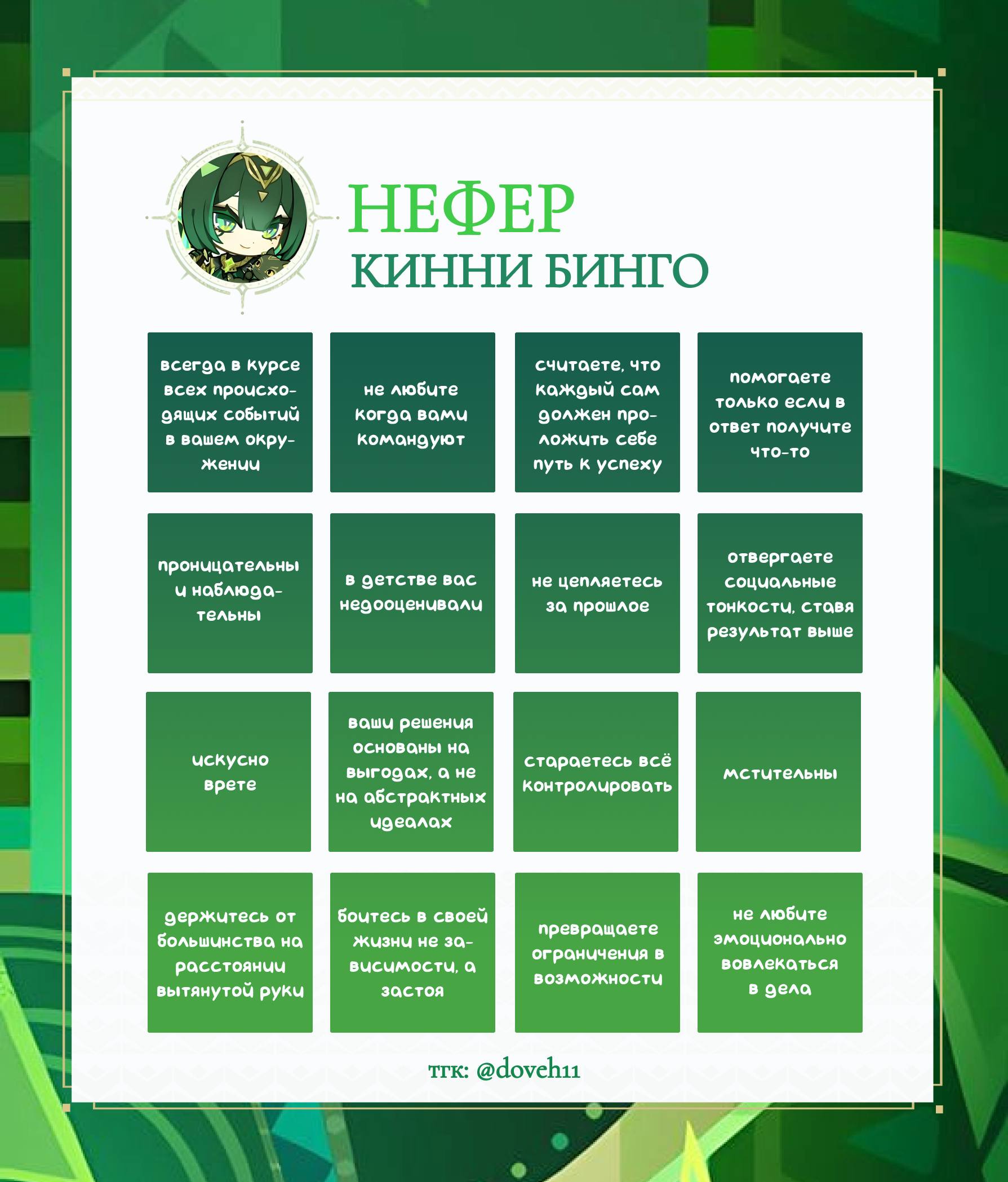 НЕФЕР
КИННИ БИНГО

| | | | |
|---|---|---|---|
| всегда в курсе всех происходящих событий в вашем окружении | не любите когда вами командуют | считаете, что каждый сам должен проложить себе путь к успеху | помогаете только если в ответ получите что-то |
| проницательны и наблюдательны | в детстве вас недооценивали | не цепляетесь за прошлое | отвергаете социальные тонкости, ставя результат выше |
| искусно врете | ваши решения основаны на выгодах, а не на абстрактных идеалах | стараетесь всё контролировать | мстительны |
| держитесь от большинства на расстоянии вытянутой руки | боитесь в своей жизни не зависимости, а застоя | превращаете ограничения в возможности | не любите эмоционально вовлекаться в дела |

тгк: @doveh11